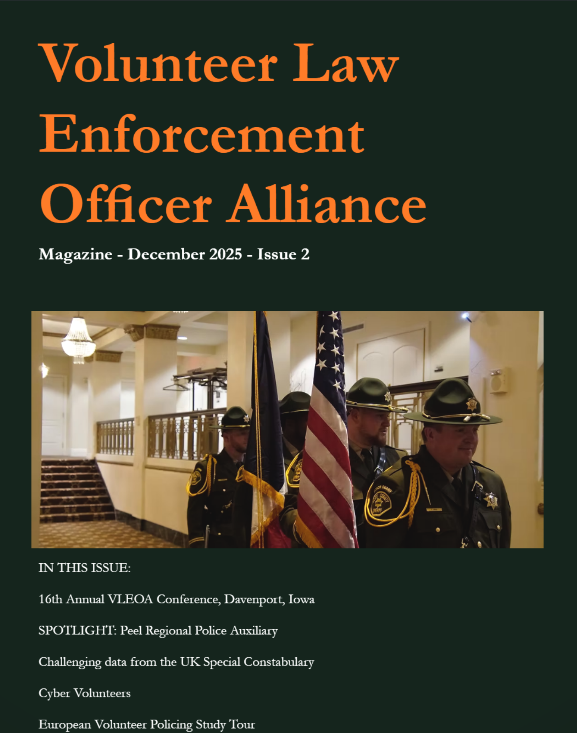 Volunteer Law Enforcement Officer Alliance

Magazine - December 2025 - Issue 2

IN THIS ISSUE:

16th Annual VLEOA Conference, Davenport, Iowa

SPOTLIGHT: Peel Regional Police Auxiliary

Challenging data from the UK Special Constabulary

Cyber Volunteers

European Volunteer Policing Study Tour